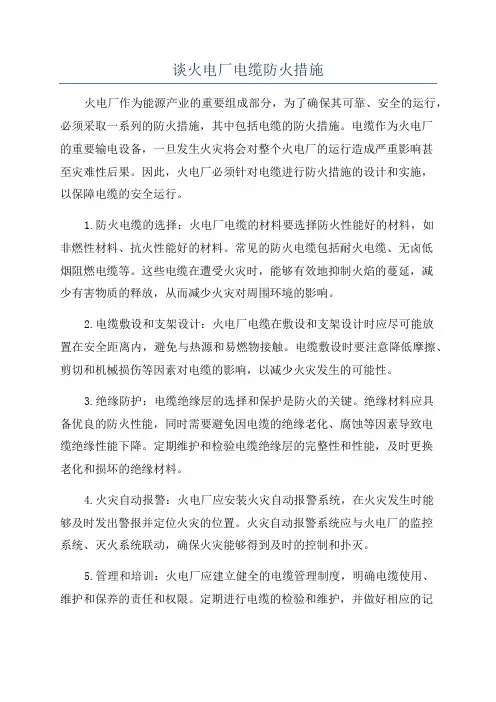 谈火电厂电缆防火措施

火电厂作为能源产业的重要组成部分，为了确保其可靠、安全的运行，必须采取一系列的防火措施，其中包括电缆的防火措施。电缆作为火电厂的重要输电设备，一旦发生火灾将会对整个火电厂的运行造成严重影响甚至灾难性后果。因此，火电厂必须针对电缆进行防火措施的设计和实施，以保障电缆的安全运行。

1.防火电缆的选择：火电厂电缆的材料要选择防火性能好的材料，如非燃性材料、抗火性能好的材料。常见的防火电缆包括耐火电缆、无卤低烟阻燃电缆等。这些电缆在遭受火灾时，能够有效地抑制火焰的蔓延，减少有害物质的释放，从而减少火灾对周围环境的影响。

2.电缆敷设和支架设计：火电厂电缆在敷设和支架设计时应尽可能放置在安全距离内，避免与热源和易燃物接触。电缆敷设时要注意降低摩擦、剪切和机械损伤等因素对电缆的影响，以减少火灾发生的可能性。

3.绝缘防护：电缆绝缘层的选择和保护是防火的关键。绝缘材料应具备优良的防火性能，同时需要避免因电缆的绝缘老化、腐蚀等因素导致电缆绝缘性能下降。定期维护和检验电缆绝缘层的完整性和性能，及时更换老化和损坏的绝缘材料。

4.火灾自动报警：火电厂应安装火灾自动报警系统，在火灾发生时能够及时发出警报并定位火灾的位置。火灾自动报警系统应与火电厂的监控系统、灭火系统联动，确保火灾能够得到及时的控制和扑灭。

5.管理和培训：火电厂应建立健全的电缆管理制度，明确电缆使用、维护和保养的责任和权限。定期进行电缆的检验和维护，并做好相应的记